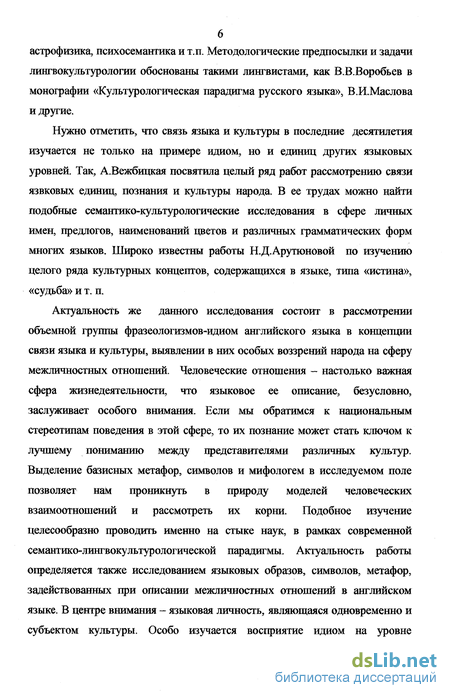 6

астрофизика, психосемантика и т.п. Методологические предпосылки и задачи лингвокультурологии обоснованы такими лингвистами, как В.В.Воробьев в монографии «Культурологическая парадигма русского языка», В.И.Маслова и другие.

Нужно отметить, что связь языка и культуры в последние десятилетия изучается не только на примере идиом, но и единиц других языковых уровней. Так, А.Вежбицкая посвятила целый ряд работ рассмотрению связи язвковых единиц, познания и культуры народа. В ее трудах можно найти подобные семантико-культурологические исследования в сфере личных имен, предлогов, наименований цветов и различных грамматических форм многих языков. Широко известны работы Н.Д.Арутюновой по изучению целого ряда культурных концептов, содержащихся в языке, типа «истина», «судьба» и т. п.

Актуальность же данного исследования состоит в рассмотрении объемной группы фразеологизмов-идиом английского языка в концепции связи языка и культуры, выявлении в них особых воззрений народа на сферу межличностных отношений. Человеческие отношения – настолько важная сфера жизнедеятельности, что языковое ее описание, безусловно, заслуживает особого внимания. Если мы обратимся к национальным стереотипам поведения в этой сфере, то их познание может стать ключом к лучшему пониманию между представителями различных культур. Выделение базисных метафор, символов и мифологем в исследуемом поле позволяет нам проникнуть в природу моделей человеческих взаимоотношений и рассмотреть их корни. Подобное изучение целесообразно проводить именно на стыке наук, в рамках современной семантико-лингвокультурологической парадигмы. Актуальность работы определяется также исследованием языковых образов, символов, метафор, задействованных при описании межличностных отношений в английском языке. В центре внимания – языковая личность, являющаяся одновременно и субъектом культуры. Особо изучается восприятие идиом на уровне

dsLib.net
библиотека диссертаций